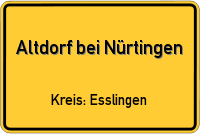 Altdorf bei Nürtingen

Kreis: Esslingen